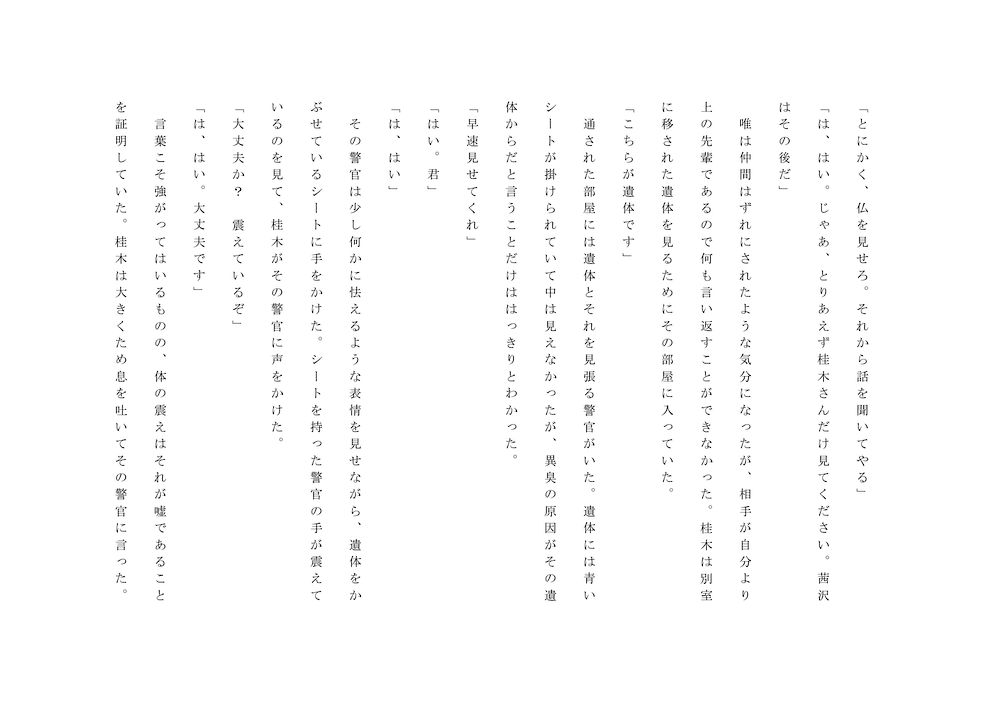 「とにかく、仏を見せろ。それから話を聞いてやる」

「は、はい。じゃあ、とりあえず桂木さんだけ見てください。茜沢はその後だ」

唯は仲間はずれにされたような気分になったが、相手が自分より上の先輩であるので何も言い返すことができなかった。桂木は別室に移された遺体を見るためにその部屋に入っていた。

「こちらが遺体です」

通された部屋には遺体とそれを見張る警官がいた。遺体には青いシートが掛けられていて中は見えなかったが、異臭の原因がその遺体からだと言うことだけははっきりとわかった。

「早速見せてくれ」

「はい。君」

「は、はい」

その警官は少し何かに怯えるような表情を見せながら、遺体をかぶせているシートに手をかけた。シートを持った警官の手が震えているのを見て、桂木がその警官に声をかけた。

「大丈夫か？　震えているぞ」

「は、はい。大丈夫です」

言葉こそ強がってはいるものの、体の震えはそれが嘘であることを証明していた。桂木は大きくため息を吐いてその警官に言った。